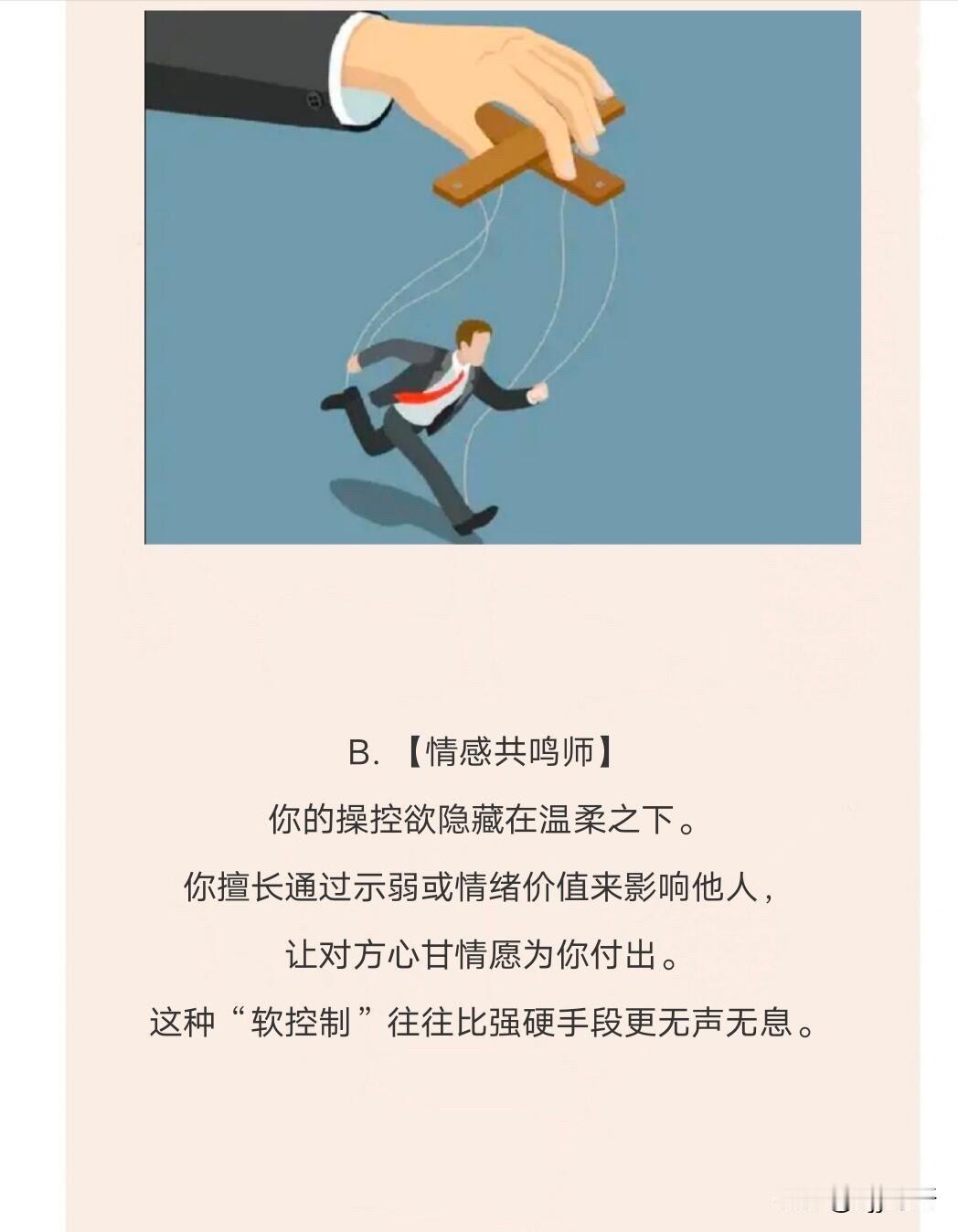 B.【情感共鸣师】

你的操控欲隐藏在温柔之下。

你擅长通过示弱或情绪价值来影响他人，

让对方心甘情愿为你付出。

这种“软控制”往往比强硬手段更无声无息。